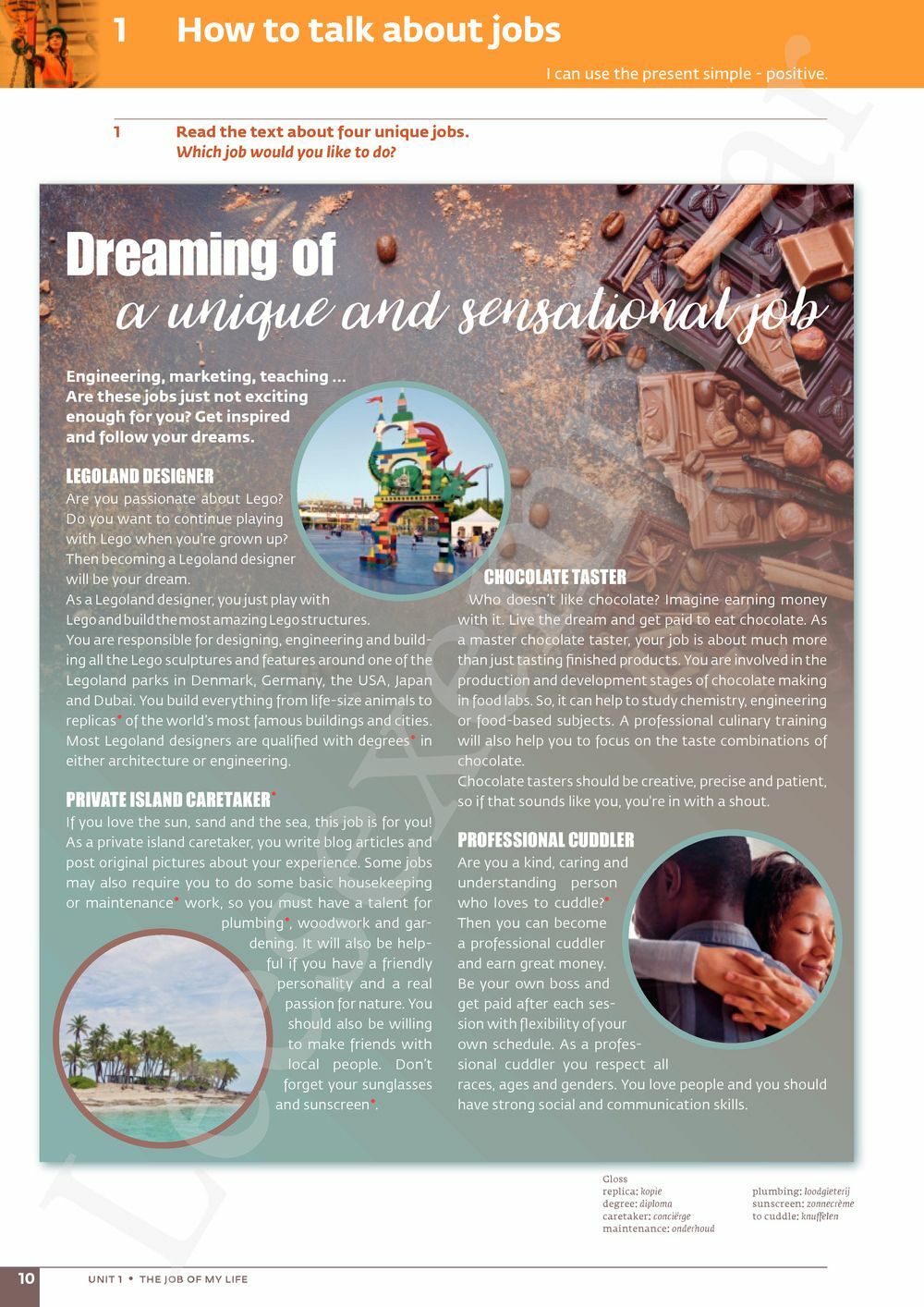 1 How to talk about jobs

I can use the present simple - positive.

1 Read the text about four unique jobs.
Which job would you like to do?

Dreaming of
a unique and sensational job

Engineering, marketing, teaching … Are these jobs just not exciting enough for you? Get inspired and follow your dreams.

LEGOLAND DESIGNER
Are you passionate about Lego? Do you want to continue playing with Lego when you're grown up? Then becoming a Legoland designer will be your dream.
As a Legoland designer, you just play with Lego and build the most amazing Lego structures.
You are responsible for designing, engineering and building all the Lego sculptures and features around one of the Legoland parks in Denmark, Germany, the USA, Japan and Dubai. You build everything from life-size animals to replicas* of the world's most famous buildings and cities. Most Legoland designers are qualified with degrees* in either architecture or engineering.

PRIVATE ISLAND CARETAKER*
If you love the sun, sand and the sea, this job is for you! As a private island caretaker, you write blog articles and post original pictures about your experience. Some jobs may also require you to do some basic housekeeping or maintenance* work, so you must have a talent for plumbing*, woodwork and gardening. It will also be helpful if you have a friendly personality and a real passion for nature. You should also be willing to make friends with local people. Don't forget your sunglasses and sunscreen*.

CHOCOLATE TASTER
Who doesn't like chocolate? Imagine earning money with it. Live the dream and get paid to eat chocolate. As a master chocolate taster, your job is about much more than just tasting finished products. You are involved in the production and development stages of chocolate making in food labs. So, it can help to study chemistry, engineering or food-based subjects. A professional culinary training will also help you to focus on the taste combinations of chocolate.
Chocolate tasters should be creative, precise and patient, so if that sounds like you, you're in with a shout.

PROFESSIONAL CUDDLER
Are you a kind, caring and understanding person who loves to cuddle?* Then you can become a professional cuddler and earn great money. Be your own boss and get paid after each session with flexibility of your own schedule. As a professional cuddler you respect all races, ages and genders. You love people and you should have strong social and communication skills.

Gloss
replica: kopie
degree: diploma
caretaker: conciërge
maintenance: onderhoud
plumbing: loodgieterij
sunscreen: zonnecrème
to cuddle: knuffelen

10 UNIT 1 • THE JOB OF MY LIFE